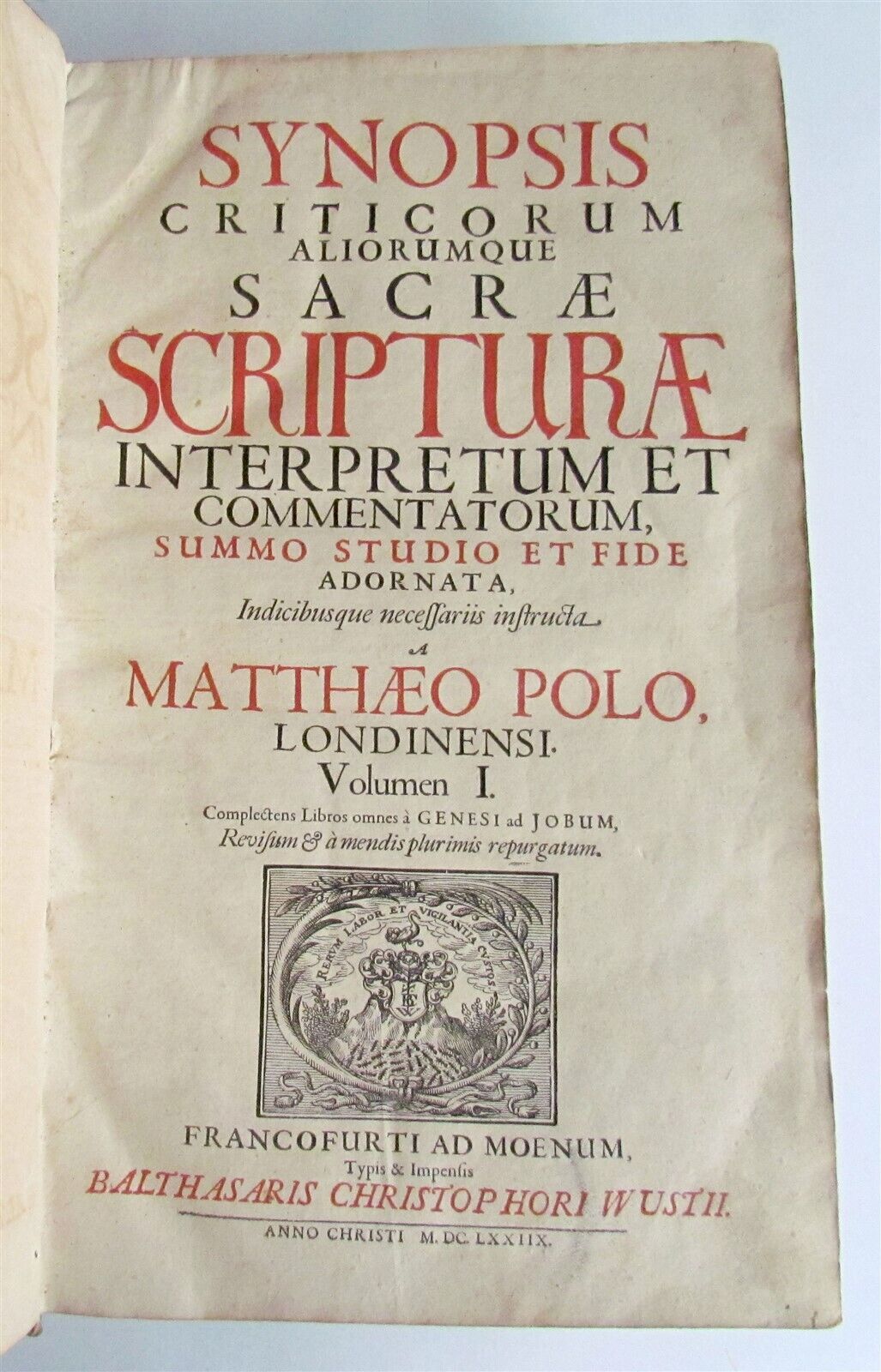 SYNOPSIS
CRITICORUM
ALIORUMQUE
SACRÆ
SCRIPTURÆ
INTERPRETUM ET
COMMENTATORUM,
SUMMO STUDIO ET FIDE
ADORNATA,
Indicibusque necessariis instructa
A
MATTHÆO POLO,
LONDINENSI.
Volumen I.
Complectens Libros omnes à GENESI ad JOBUM,
Revisum & à mendis plurimis repurgatum.

RERUM LABOR ET VIGILANTIA CUSTOS

FRANCOFURTI AD MOENUM,
Typis & Impensis
BALTHASARIS CHRISTOPHORI WUSTII.
ANNO CHRISTI M. DC. LXXIIX.